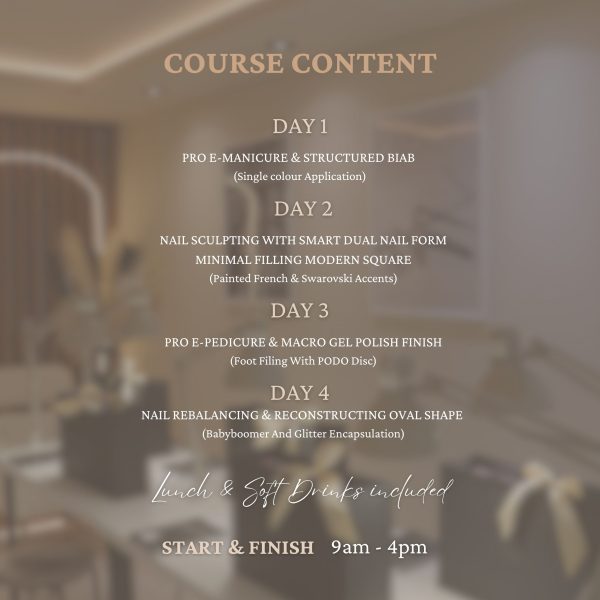 COURSE CONTENT

DAY 1

PRO E-MANICURE & STRUCTURED BIAB
(Single colour Application)

DAY 2

NAIL SCULPTING WITH SMART DUAL NAIL FORM
MINIMAL FILLING MODERN SQUARE
(Painted French & Swarovski Accents)

DAY 3

PRO E-PEDICURE & MACRO GEL POLISH FINISH
(Foot Filing With PODO Disc)

DAY 4

NAIL REBALANCING & RECONSTRUCTING OVAL SHAPE
(Babyboomer And Glitter Encapsulation)

Lunch & Soft Drinks included

START & FINISH 9am - 4pm